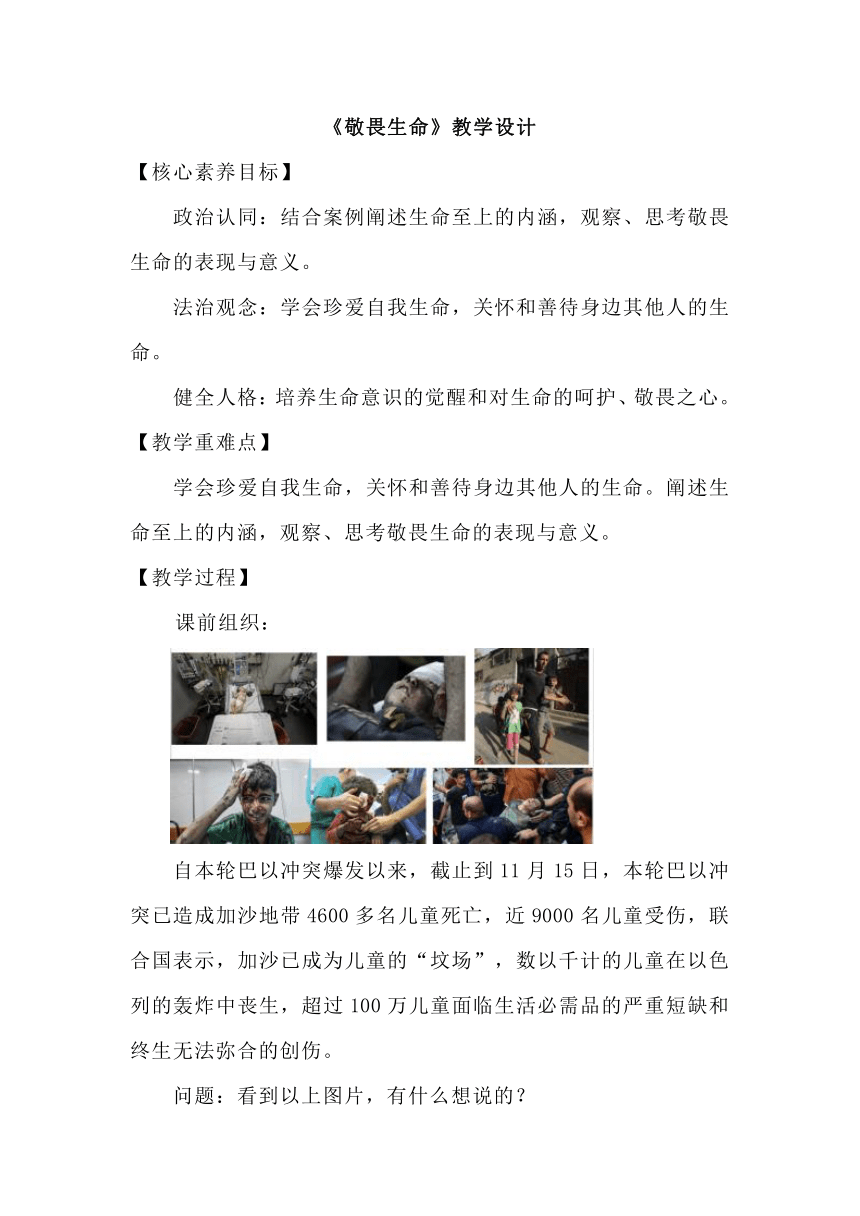 《敬畏生命》教学设计

【核心素养目标】

政治认同：结合案例阐述生命至上的内涵，观察、思考敬畏生命的表现与意义。

法治观念：学会珍爱自我生命，关怀和善待身边其他人的生命。

健全人格：培养生命意识的觉醒和对生命的呵护、敬畏之心。

【教学重难点】

学会珍爱自我生命，关怀和善待身边其他人的生命。阐述生命至上的内涵，观察、思考敬畏生命的表现与意义。

【教学过程】

课前组织：

自本轮巴以冲突爆发以来，截止到 11 月 15 日，本轮巴以冲突已造成加沙地带 4600 多名儿童死亡，近 9000 名儿童受伤，联合国表示，加沙已成为儿童的“坟场”，数以千计的儿童在以色列的轰炸中丧生，超过 100 万儿童面临生活必需品的严重短缺和终生无法弥合的创伤。

问题：看到以上图片，有什么想说的？